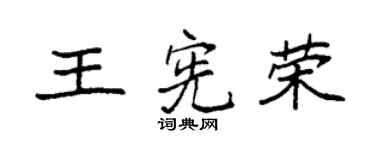 王宪荣
词典网